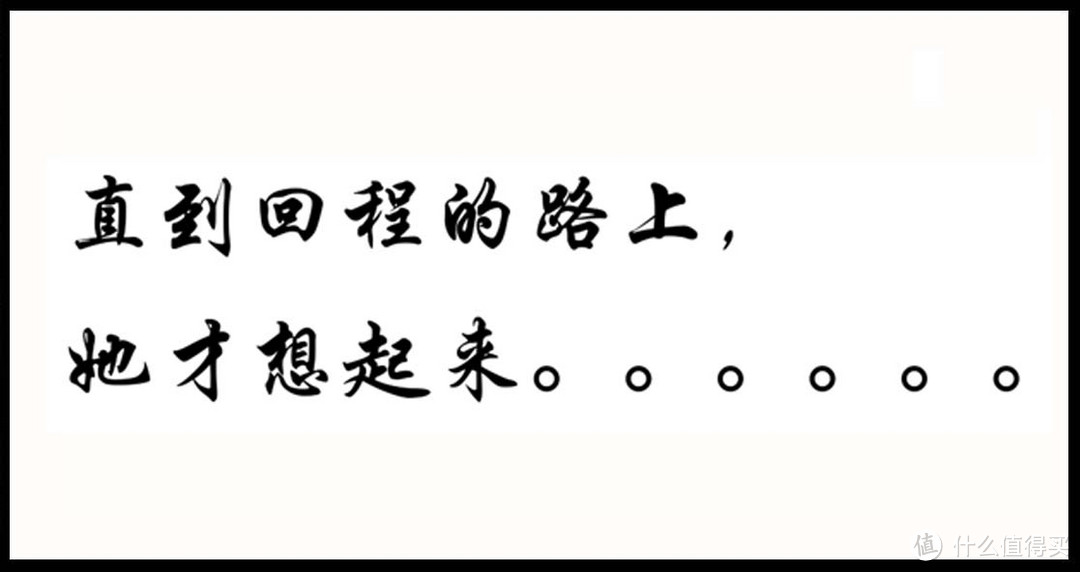 直到回程的路上，
她才想起来。。。。。。

值 什么值得买